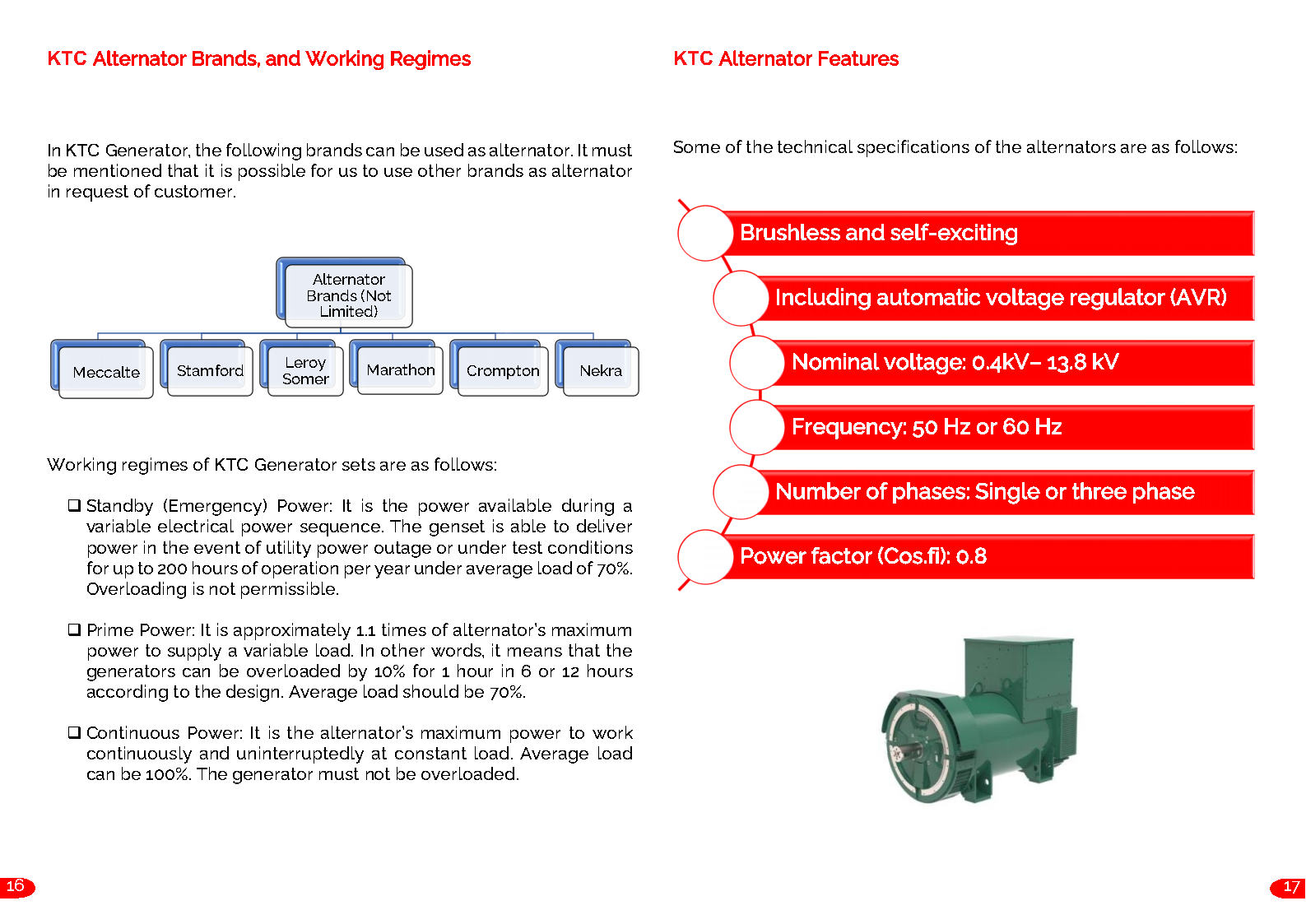 KTC Alternator Brands, and Working Regimes

In KTC Generator, the following brands can be used as alternator. It must be mentioned that it is possible for us to use other brands as alternator in request of customer.

Alternator Brands (Not Limited)

Meccalte

Stamford

Leroy Somer

Marathon

Crompton

Nekra

Working regimes of KTC Generator sets are as follows:

❑ Standby (Emergency) Power: It is the power available during a variable electrical power sequence. The genset is able to deliver power in the event of utility power outage or under test conditions for up to 200 hours of operation per year under average load of 70%. Overloading is not permissible.

❑ Prime Power: It is approximately 1.1 times of alternator's maximum power to supply a variable load. In other words, it means that the generators can be overloaded by 10% for 1 hour in 6 or 12 hours according to the design. Average load should be 70%.

❑ Continuous Power: It is the alternator's maximum power to work continuously and uninterruptedly at constant load. Average load can be 100%. The generator must not be overloaded.

16

KTC Alternator Features

Some of the technical specifications of the alternators are as follows:

Brushless and self-exciting

Including automatic voltage regulator (AVR)

Nominal voltage: 0.4kV– 13.8 kV

Frequency: 50 Hz or 60 Hz

Number of phases: Single or three phase

Power factor (Cos.fi): 0.8

17